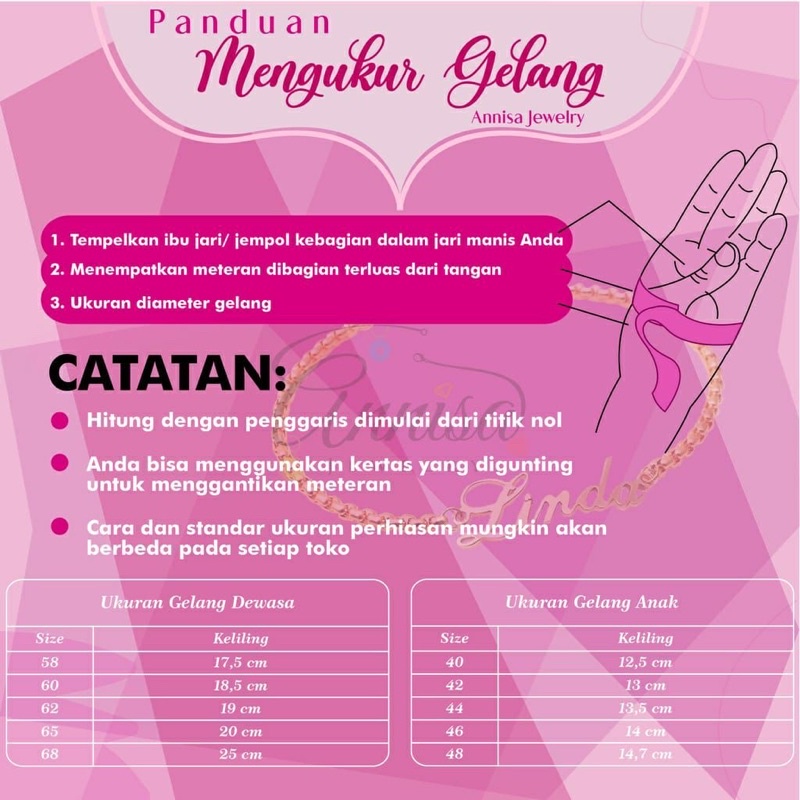 Panduan
Mengukur Gelang
Annisa Jewelry

1. Tempelkan ibu jari/ jempol kebagian dalam jari manis Anda
2. Menempatkan meteran dibagian terluas dari tangan
3. Ukuran diameter gelang

CATATAN:

Hitung dengan penggaris dimulai dari titik nol

Anda bisa menggunakan kertas yang digunting untuk menggantikan meteran

Cara dan standar ukuran perhiasan mungkin akan berbeda pada setiap toko

Annisa

Linda

Ukuran Gelang Dewasa

| Size | Keliling |
|---|---|
| 58 | 17,5 cm |
| 60 | 18,5 cm |
| 62 | 19 cm |
| 65 | 20 cm |
| 68 | 25 cm |

Ukuran Gelang Anak

| Size | Keliling |
|---|---|
| 40 | 12,5 cm |
| 42 | 13 cm |
| 44 | 13,5 cm |
| 46 | 14 cm |
| 48 | 14,7 cm |